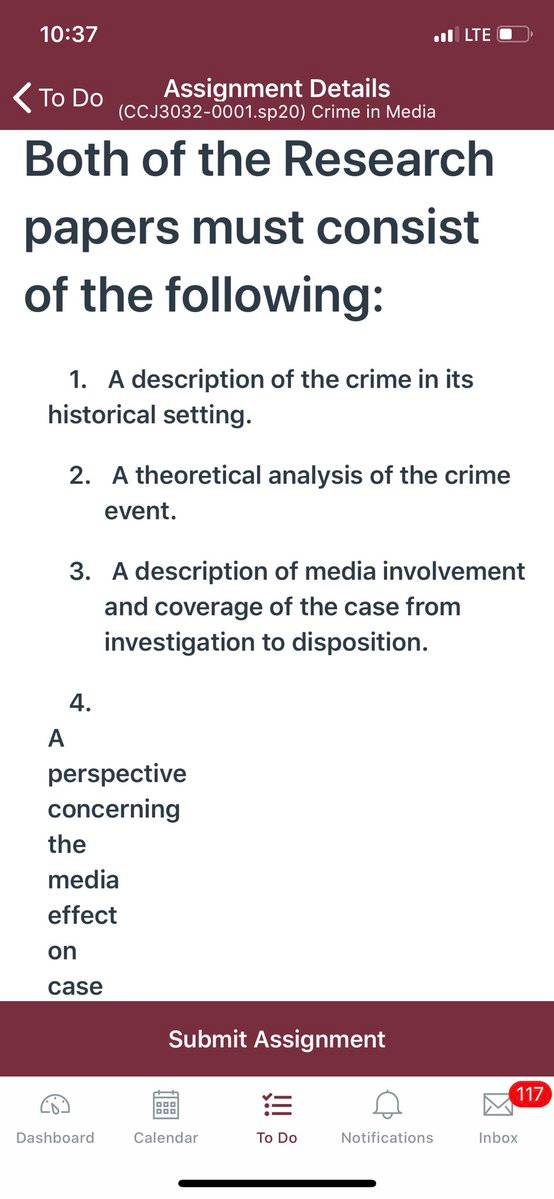 10:37
LTE

To Do
Assignment Details
(CCJ3032-0001.sp20) Crime in Media

Both of the Research papers must consist of the following:

1. A description of the crime in its historical setting.

2. A theoretical analysis of the crime event.

3. A description of media involvement and coverage of the case from investigation to disposition.

4. A perspective concerning the media effect on case

Submit Assignment

Dashboard
Calendar
To Do
Notifications
117
Inbox